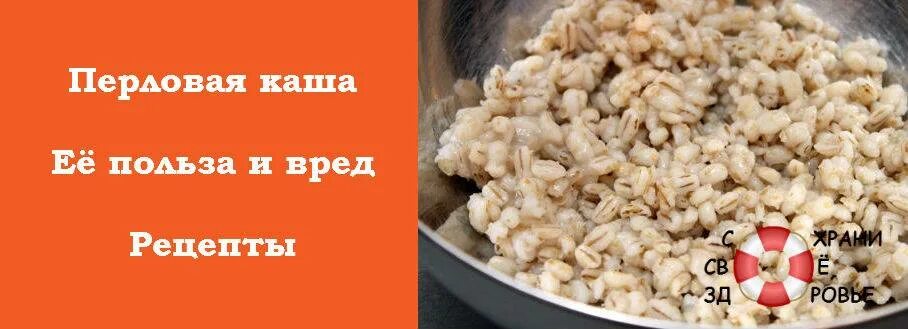 Перловая каша

Её польза и вред

Рецепты

С ХРАНИ СВ Ё ЗД РОВЬЕ